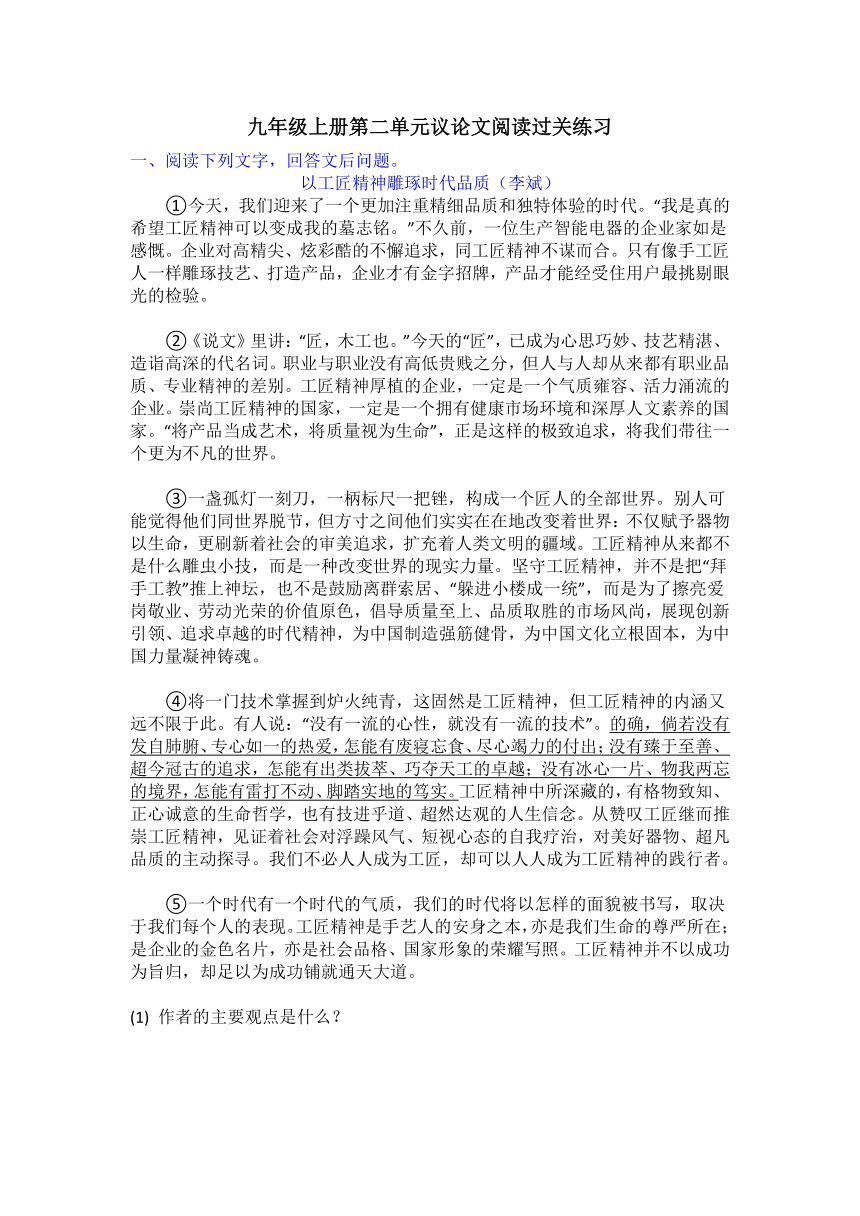 九年级上册第二单元议论文阅读过关练习

一、阅读下列文字，回答文后问题。

以工匠精神雕琢时代品质（李斌）

①今天，我们迎来了一个更加注重精细品质和独特体验的时代。“我是真的希望工匠精神可以变成我的墓志铭。”不久前，一位生产智能电器的企业家如是感慨。企业对高精尖、炫彩酷的不懈追求，同工匠精神不谋而合。只有像手工匠人一样雕琢技艺、打造产品，企业才有金字招牌，产品才能经受住用户最挑剔眼光的检验。

②《说文》里讲：“匠，木工也。”今天的“匠”，已成为心思巧妙、技艺精湛、造诣高深的代名词。职业与职业没有高低贵贱之分，但人与人却从来都有职业品质、专业精神的差别。工匠精神厚植的企业，一定是一个气质雍容、活力涌流的企业。崇尚工匠精神的国家，一定是一个拥有健康市场环境和深厚人文素养的国家。“将产品当成艺术，将质量视为生命”，正是这样的极致追求，将我们带往一个更为不凡的世界。

③一盏孤灯一刻刀，一柄标尺一把锉，构成一个匠人的全部世界。别人可能觉得他们同世界脱节，但方寸之间他们实实在在地改变着世界：不仅赋予器物以生命，更刷新着社会的审美追求，扩充着人类文明的疆域。工匠精神从来都不是什么雕虫小技，而是一种改变世界的现实力量。坚守工匠精神，并不是把“拜手工教”推上神坛，也不是鼓励离群索居、“躲进小楼成一统”，而是为了擦亮爱岗敬业、劳动光荣的价值原色，倡导质量至上、品质取胜的市场风尚，展现创新引领、追求卓越的时代精神，为中国制造强筋健骨，为中国文化立根固本，为中国力量凝神铸魂。

④将一门技术掌握到炉火纯青，这固然是工匠精神，但工匠精神的内涵又远不限于此。有人说：“没有一流的心性，就没有一流的技术”。的确，倘若没有发自肺腑、专心如一的热爱，怎能有废寝忘食、尽心竭力的付出；没有臻于至善、超今冠古的追求，怎能有出类拔萃、巧夺天工的卓越；没有冰心一片、物我两忘的境界，怎能有雷打不动、脚踏实地的笃实。工匠精神中所深藏的，有格物致知、正心诚意的生命哲学，也有技进乎道、超然达观的人生信念。从赞叹工匠继而推崇工匠精神，见证着社会对浮躁风气、短视心态的自我疗治，对美好器物、超凡品质的主动探寻。我们不必人人成为工匠，却可以人人成为工匠精神的践行者。

⑤一个时代有一个时代的气质，我们的时代将以怎样的面貌被书写，取决于我们每个人的表现。工匠精神是手艺人的安身之本，亦是我们生命的尊严所在；是企业的金色名片，亦是社会品格、国家形象的荣耀写照。工匠精神并不以成功为旨归，却足以为成功铺就通天大道。

(1) 作者的主要观点是什么？